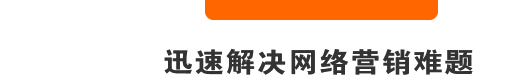 迅速解决网络营销难题